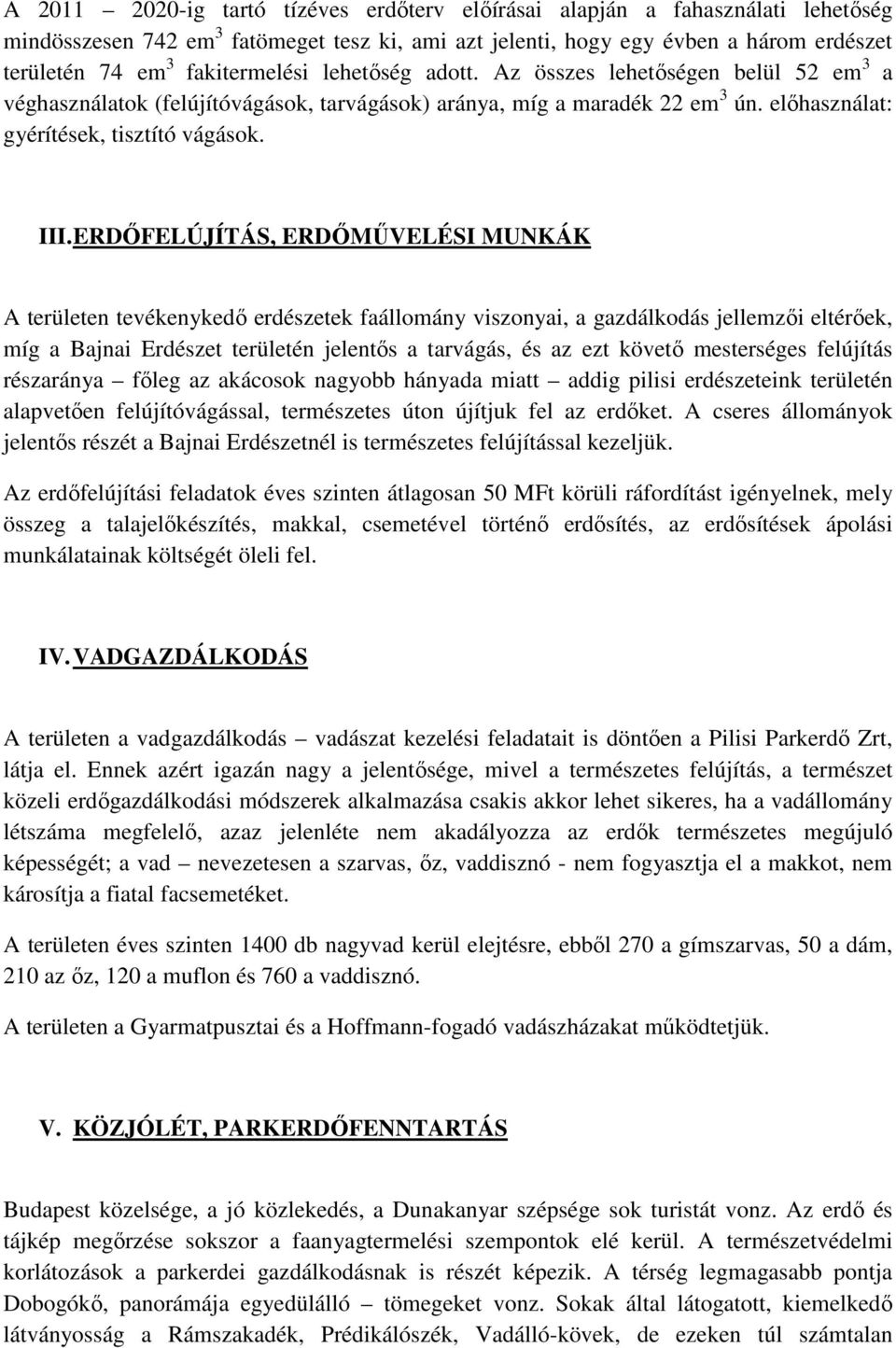 A 2011 – 2020-ig tartó tízéves erdőterv előírásai alapján a fahasználati lehetőség mindösszesen 742 em$^3$ fatömeget tesz ki, ami azt jelenti, hogy egy évben a három erdészet területén 74 em$^3$ fakitermelési lehetőség adott. Az összes lehetőségen belül 52 em$^3$ a véghasználatok (felújítóvágások, tarvágások) aránya, míg a maradék 22 em$^3$ ún. előhasználat: gyérítések, tisztító vágások.

III. ERDŐFELÚJÍTÁS, ERDŐMŰVELÉSI MUNKÁK

A területen tevékenykedő erdészetek faállomány viszonyai, a gazdálkodás jellemzői eltérőek, míg a Bajnai Erdészet területén jelentős a tarvágás, és az ezt követő mesterséges felújítás részaránya – főleg az akácosok nagyobb hányada miatt – addig pilisi erdészeteink területén alapvetően felújítóvágással, természetes úton újítjuk fel az erdőket. A cseres állományok jelentős részét a Bajnai Erdészetnél is természetes felújítással kezeljük.

Az erdőfelújítási feladatok éves szinten átlagosan 50 MFt körüli ráfordítást igényelnek, mely összeg a talajelőkészítés, makkal, csemetével történő erdősítés, az erdősítések ápolási munkálatainak költségét öleli fel.

IV. VADGAZDÁLKODÁS

A területen a vadgazdálkodás – vadászat kezelési feladatait is döntően a Pilisi Parkerdő Zrt, látja el. Ennek azért igazán nagy a jelentősége, mivel a természetes felújítás, a természet közeli erdőgazdálkodási módszerek alkalmazása csakis akkor lehet sikeres, ha a vadállomány létszáma megfelelő, azaz jelenléte nem akadályozza az erdők természetes megújuló képességét; a vad – nevezetesen a szarvas, őz, vaddisznó - nem fogyasztja el a makkot, nem károsítja a fiatal facsemetéket.

A területen éves szinten 1400 db nagyvad kerül elejtésre, ebből 270 a gímszarvas, 50 a dám, 210 az őz, 120 a muflon és 760 a vaddisznó.

A területen a Gyarmatpusztai és a Hoffmann-fogadó vadászházakat működtetjük.

V. KÖZJÓLÉT, PARKERDŐFENNTARTÁS

Budapest közelsége, a jó közlekedés, a Dunakanyar szépsége sok turistát vonz. Az erdő és tájkép megőrzése sokszor a faanyagtermelési szempontok elé kerül. A természetvédelmi korlátozások a parkerdei gazdálkodásnak is részét képezik. A térség legmagasabb pontja Dobogókő, panorámája egyedülálló – tömegeket vonz. Sokak által látogatott, kiemelkedő látványosság a Rámszakadék, Prédikálószék, Vadálló-kövek, de ezeken túl számtalan